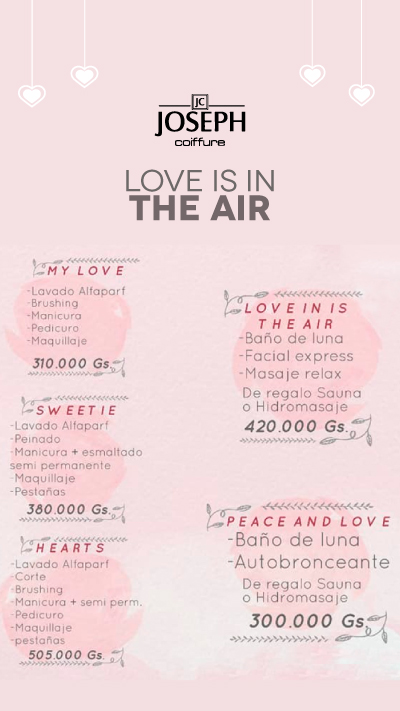 JC
JOSEPH
coiffure

LOVE IS IN
THE AIR

MY LOVE
-Lavado Alfaparf
-Brushing
-Manicura
-Pedicuro
-Maquillaje
310.000 Gs.

SWEETIE
-Lavado Alfaparf
-Peinado
-Manicura + esmaltado semi permanente
-Maquillaje
-Pestañas
380.000 Gs.

HEARTS
-Lavado Alfaparf
-Corte
-Brushing
-Manicura + semi perm.
-Pedicuro
-Maquillaje
-pestañas
505.000 Gs.

LOVE IN IS THE AIR
-Baño de luna
-Facial express
-Masaje relax
De regalo Sauna o Hidromasaje
420.000 Gs.

PEACE AND LOVE
-Baño de luna
-Autobronceante
De regalo Sauna o Hidromasaje
300.000 Gs.